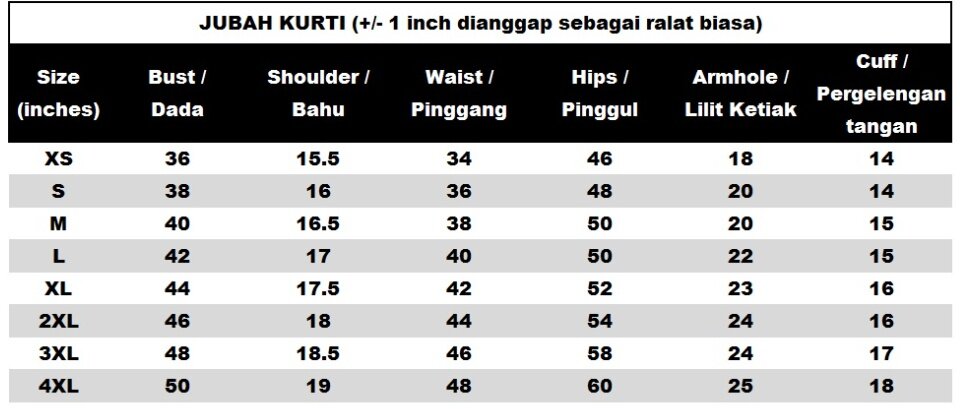 JUBAH KURTI (+/- 1 inch dianggap sebagai ralat biasa)

| Size (inches) | Bust / Dada | Shoulder / Bahu | Waist / Pinggang | Hips / Pinggul | Armhole / Lilit Ketiak | Cuff / Pergelengan tangan |
|---|---|---|---|---|---|---|
| XS | 36 | 15.5 | 34 | 46 | 18 | 14 |
| S | 38 | 16 | 36 | 48 | 20 | 14 |
| M | 40 | 16.5 | 38 | 50 | 20 | 15 |
| L | 42 | 17 | 40 | 50 | 22 | 15 |
| XL | 44 | 17.5 | 42 | 52 | 23 | 16 |
| 2XL | 46 | 18 | 44 | 54 | 24 | 16 |
| 3XL | 48 | 18.5 | 46 | 58 | 24 | 17 |
| 4XL | 50 | 19 | 48 | 60 | 25 | 18 |